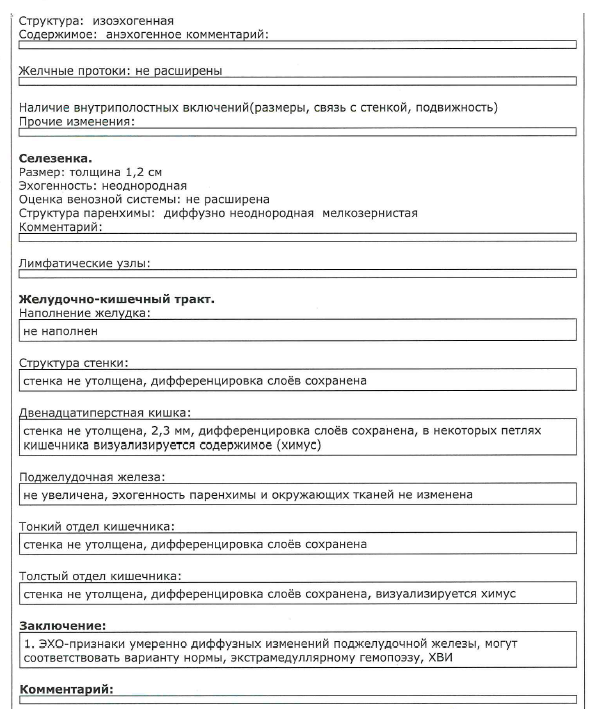 Структура: изоэхогенная
Содержимое: анэхогенное комментарий:

Желчные протоки: не расширены

Наличие внутриполостных включений(размеры, связь с стенкой, подвижность)
Прочие изменения:

**Селезенка.**
Размер: толщина 1,2 см
Эхогенность: неоднородная
Оценка венозной системы: не расширена
Структура паренхимы: диффузно неоднородная мелкозернистая
Комментарий:

Лимфатические узлы:

**Желудочно-кишечный тракт.**
Наполнение желудка:
не наполнен

Структура стенки:
стенка не утолщена, дифференцировка слоёв сохранена

Двенадцатиперстная кишка:
стенка не утолщена, 2,3 мм, дифференцировка слоёв сохранена, в некоторых петлях кишечника визуализируется содержимое (химус)

Поджелудочная железа:
не увеличена, эхогенность паренхимы и окружающих тканей не изменена

Тонкий отдел кишечника:
стенка не утолщена, дифференцировка слоёв сохранена

Толстый отдел кишечника:
стенка не утолщена, дифференцировка слоёв сохранена, визуализируется химус

**Заключение:**
1. ЭХО-признаки умеренно диффузных изменений поджелудочной железы, могут соответствовать варианту нормы, экстрамедуллярному гемопоэзу, ХВИ

**Комментарий:**